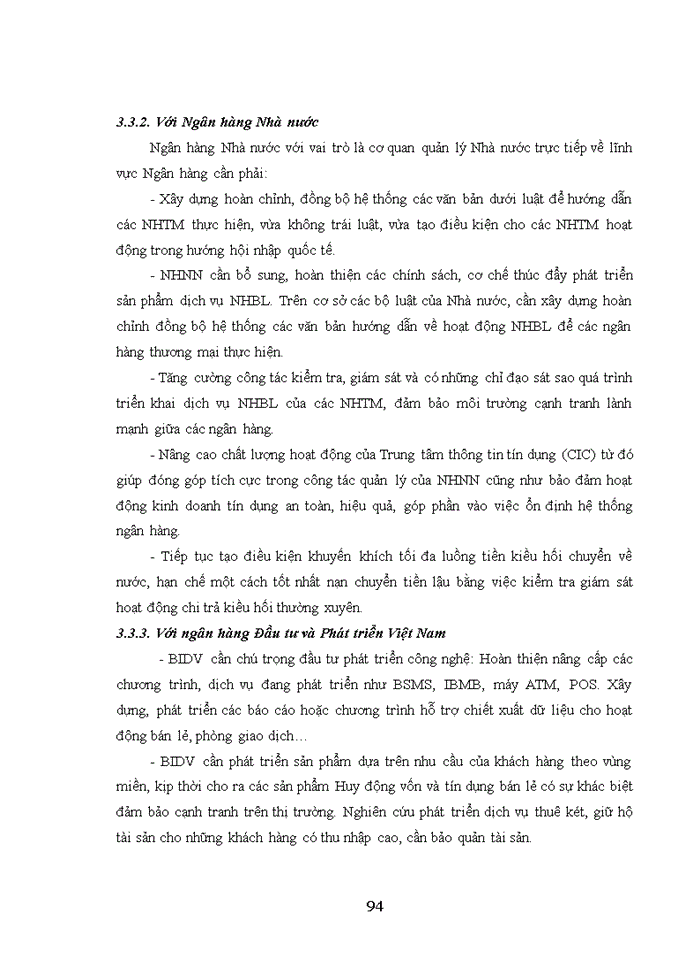 3.3.2. Với Ngân hàng Nhà nước

Ngân hàng Nhà nước với vai trò là cơ quan quản lý Nhà nước trực tiếp về lĩnh vực Ngân hàng cần phải:

- Xây dựng hoàn chỉnh, đồng bộ hệ thống các văn bản dưới luật để hướng dẫn các NHTM thực hiện, vừa không trái luật, vừa tạo điều kiện cho các NHTM hoạt động trong hướng hội nhập quốc tế.

- NHNN cần bổ sung, hoàn thiện các chính sách, cơ chế thúc đẩy phát triển sản phẩm dịch vụ NHBL. Trên cơ sở các bộ luật của Nhà nước, cần xây dựng hoàn chỉnh đồng bộ hệ thống các văn bản hướng dẫn về hoạt động NHBL để các ngân hàng thương mại thực hiện.

- Tăng cường công tác kiểm tra, giám sát và có những chỉ đạo sát sao quá trình triển khai dịch vụ NHBL của các NHTM, đảm bảo môi trường cạnh tranh lành mạnh giữa các ngân hàng.

- Nâng cao chất lượng hoạt động của Trung tâm thông tin tín dụng (CIC) từ đó giúp đóng góp tích cực trong công tác quản lý của NHNN cũng như bảo đảm hoạt động kinh doanh tín dụng an toàn, hiệu quả, góp phần vào việc ổn định hệ thống ngân hàng.

- Tiếp tục tạo điều kiện khuyến khích tối đa luồng tiền kiều hối chuyển về nước, hạn chế một cách tốt nhất nạn chuyển tiền lậu bằng việc kiểm tra giám sát hoạt động chi trả kiều hối thường xuyên.

3.3.3. Với ngân hàng Đầu tư và Phát triển Việt Nam

- BIDV cần chú trọng đầu tư phát triển công nghệ: Hoàn thiện nâng cấp các chương trình, dịch vụ đang phát triển như BSMS, IBMB, máy ATM, POS. Xây dựng, phát triển các báo cáo hoặc chương trình hỗ trợ chiết xuất dữ liệu cho hoạt động bán lẻ, phòng giao dịch…

- BIDV cần phát triển sản phẩm dựa trên nhu cầu của khách hàng theo vùng miền, kịp thời cho ra các sản phẩm Huy động vốn và tín dụng bán lẻ có sự khác biệt đảm bảo cạnh tranh trên thị trường. Nghiên cứu phát triển dịch vụ thuê két, giữ hộ tài sản cho những khách hàng có thu nhập cao, cần bảo quản tài sản.

94